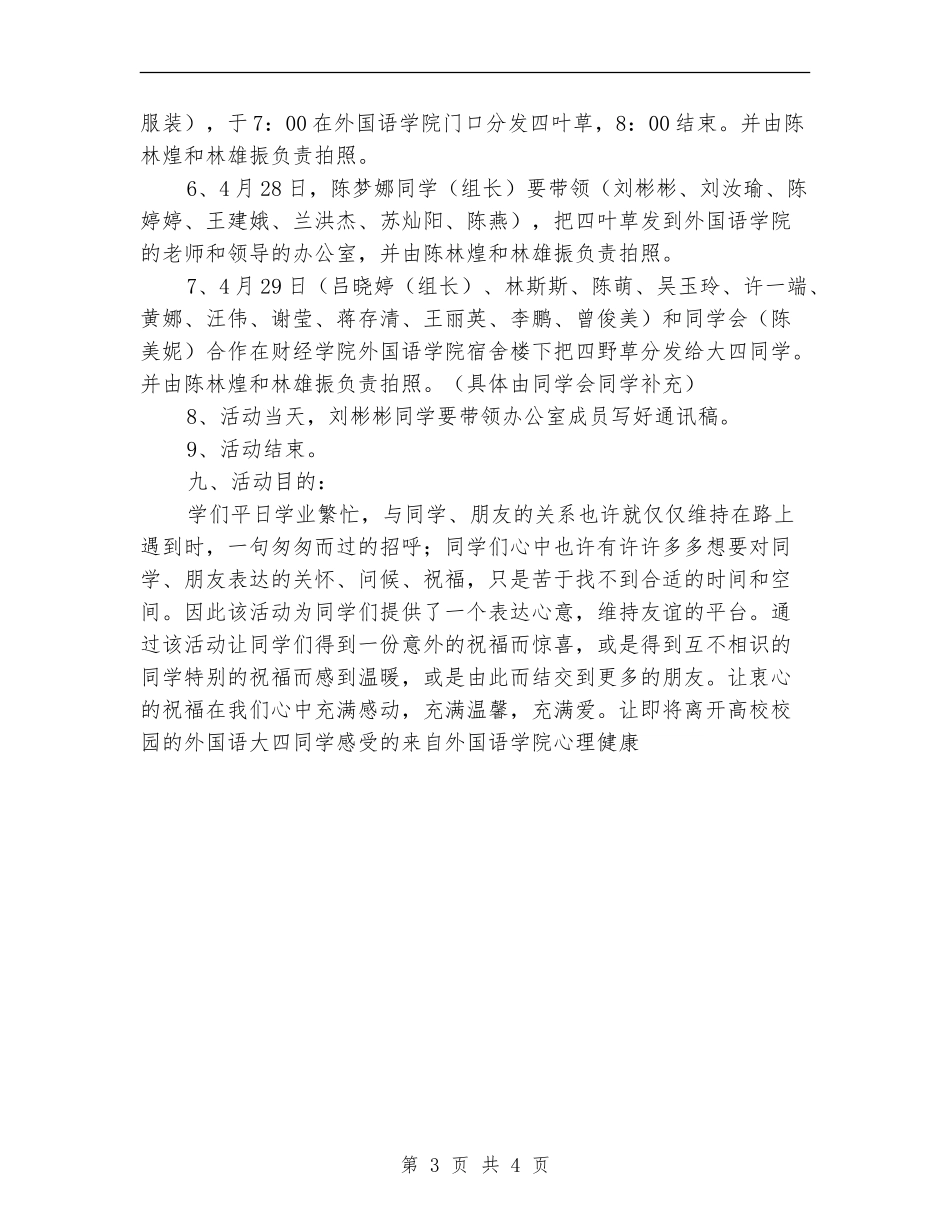 服装），于7：00在外国语学院门口分发四叶草，8：00结束。并由陈林煌和林雄振负责拍照。

6、4月28日，陈梦娜同学（组长）要带领（刘彬彬、刘汝瑜、陈婷婷、王建娥、兰洪杰、苏灿阳、陈燕），把四叶草发到外国语学院的老师和领导的办公室，并由陈林煌和林雄振负责拍照。

7、4月29日（吕晓婷（组长）、林斯斯、陈萌、吴玉玲、许一端、黄娜、汪伟、谢莹、蒋存清、王丽英、李鹏、曾俊美）和同学会（陈美妮）合作在财经学院外国语学院宿舍楼下把四野草分发给大四同学。并由陈林煌和林雄振负责拍照。（具体由同学会同学补充）

8、活动当天，刘彬彬同学要带领办公室成员写好通讯稿。

9、活动结束。

九、活动目的：

学们平日学业繁忙，与同学、朋友的关系也许就仅仅维持在路上遇到时，一句匆匆而过的招呼；同学们心中也许有许许多多想要对同学、朋友表达的关怀、问候、祝福，只是苦于找不到合适的时间和空间。因此该活动为同学们提供了一个表达心意，维持友谊的平台。通过该活动让同学们得到一份意外的祝福而惊喜，或是得到互不相识的同学特别的祝福而感到温暖，或是由此而结交到更多的朋友。让衷心的祝福在我们心中充满感动，充满温馨，充满爱。让即将离开高校校园的外国语大四同学感受的来自外国语学院心理健康

第 3 页 共 4 页